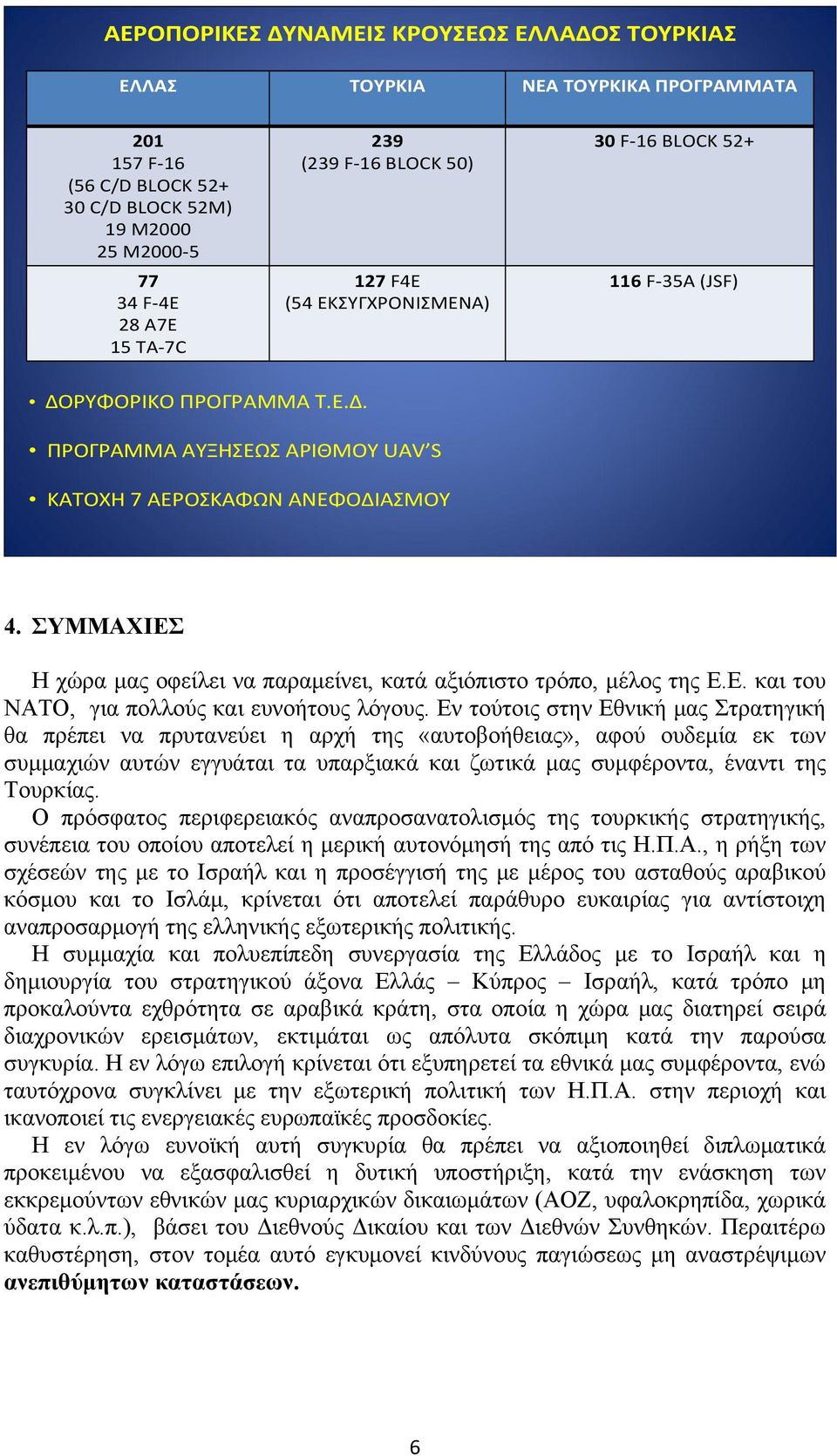 ΑΕΡΟΠΟΡΙΚΕΣ ΔΥΝΑΜΕΙΣ ΚΡΟΥΣΕΩΣ ΕΛΛΑΔΟΣ ΤΟΥΡΚΙΑΣ

| ΕΛΛΑΣ | ΤΟΥΡΚΙΑ | ΝΕΑ ΤΟΥΡΚΙΚΑ ΠΡΟΓΡΑΜΜΑΤΑ |
|---|---|---|
| 201 157 F-16 (56 C/D BLOCK 52+ 30 C/D BLOCK 52M) 19 M2000 25 M2000-5 | 239 (239 F-16 BLOCK 50) | 30 F-16 BLOCK 52+ |
| 77 34 F-4E 28 A7E 15 TA-7C | 127 F4E (54 ΕΚΣΥΓΧΡΟΝΙΣΜΕΝΑ) | 116 F-35A (JSF) |

• ΔΟΡΥΦΟΡΙΚΟ ΠΡΟΓΡΑΜΜΑ Τ.Ε.Δ.

• ΠΡΟΓΡΑΜΜΑ ΑΥΞΗΣΕΩΣ ΑΡΙΘΜΟΥ UAV'S

• ΚΑΤΟΧΗ 7 ΑΕΡΟΣΚΑΦΩΝ ΑΝΕΦΟΔΙΑΣΜΟΥ

4. ΣΥΜΜΑΧΙΕΣ

Η χώρα μας οφείλει να παραμείνει, κατά αξιόπιστο τρόπο, μέλος της Ε.Ε. και του ΝΑΤΟ, για πολλούς και ευνοήτους λόγους. Εν τούτοις στην Εθνική μας Στρατηγική θα πρέπει να πρυτανεύει η αρχή της «αυτοβοήθειας», αφού ουδεμία εκ των συμμαχιών αυτών εγγυάται τα υπαρξιακά και ζωτικά μας συμφέροντα, έναντι της Τουρκίας.
Ο πρόσφατος περιφερειακός αναπροσανατολισμός της τουρκικής στρατηγικής, συνέπεια του οποίου αποτελεί η μερική αυτονόμησή της από τις Η.Π.Α., η ρήξη των σχέσεών της με το Ισραήλ και η προσέγγισή της με μέρος του ασταθούς αραβικού κόσμου και το Ισλάμ, κρίνεται ότι αποτελεί παράθυρο ευκαιρίας για αντίστοιχη αναπροσαρμογή της ελληνικής εξωτερικής πολιτικής.
Η συμμαχία και πολυεπίπεδη συνεργασία της Ελλάδος με το Ισραήλ και η δημιουργία του στρατηγικού άξονα Ελλάς – Κύπρος – Ισραήλ, κατά τρόπο μη προκαλούντα εχθρότητα σε αραβικά κράτη, στα οποία η χώρα μας διατηρεί σειρά διαχρονικών ερεισμάτων, εκτιμάται ως απόλυτα σκόπιμη κατά την παρούσα συγκυρία. Η εν λόγω επιλογή κρίνεται ότι εξυπηρετεί τα εθνικά μας συμφέροντα, ενώ ταυτόχρονα συγκλίνει με την εξωτερική πολιτική των Η.Π.Α. στην περιοχή και ικανοποιεί τις ενεργειακές ευρωπαϊκές προσδοκίες.
Η εν λόγω ευνοϊκή αυτή συγκυρία θα πρέπει να αξιοποιηθεί διπλωματικά προκειμένου να εξασφαλισθεί η δυτική υποστήριξη, κατά την ενάσκηση των εκκρεμούντων εθνικών μας κυριαρχικών δικαιωμάτων (ΑΟΖ, υφαλοκρηπίδα, χωρικά ύδατα κ.λ.π.), βάσει του Διεθνούς Δικαίου και των Διεθνών Συνθηκών. Περαιτέρω καθυστέρηση, στον τομέα αυτό εγκυμονεί κινδύνους παγιώσεως μη αναστρέψιμων ανεπιθύμητων καταστάσεων.

6